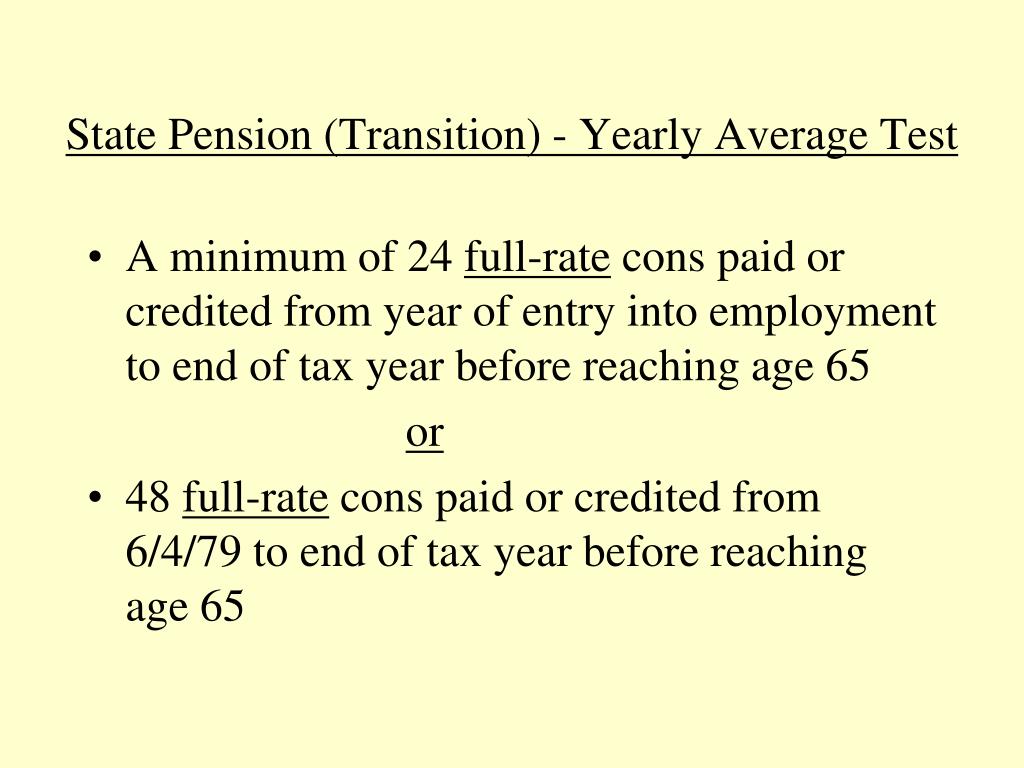 State Pension (Transition) - Yearly Average Test

• A minimum of 24 full-rate cons paid or credited from year of entry into employment to end of tax year before reaching age 65

or

• 48 full-rate cons paid or credited from 6/4/79 to end of tax year before reaching age 65